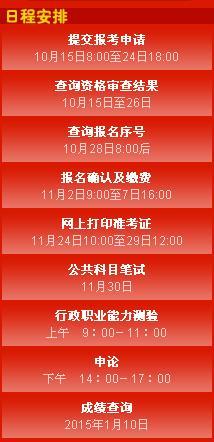 日程安排

提交报考申请
10月15日8:00至24日18:00

查询资格审查结果
10月15日至26日

查询报名序号
10月28日8:00后

报名确认及缴费
11月2日9:00至7日16:00

网上打印准考证
11月24日10:00至29日12:00

公共科目笔试
11月30日

行政职业能力测验
上午 9：00－11：00

申论
下午 14：00－17：00

成绩查询
2015年1月10日